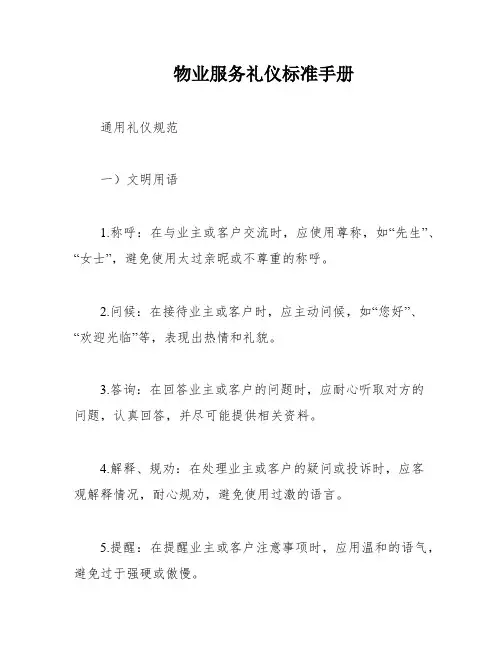 物业服务礼仪标准手册

通用礼仪规范

一）文明用语

1.称呼：在与业主或客户交流时，应使用尊称，如“先生”、“女士”，避免使用太过亲昵或不尊重的称呼。

2.问候：在接待业主或客户时，应主动问候，如“您好”、“欢迎光临”等，表现出热情和礼貌。

3.答询：在回答业主或客户的问题时，应耐心听取对方的问题，认真回答，并尽可能提供相关资料。

4.解释、规劝：在处理业主或客户的疑问或投诉时，应客观解释情况，耐心规劝，避免使用过激的语言。

5.提醒：在提醒业主或客户注意事项时，应用温和的语气，避免过于强硬或傲慢。